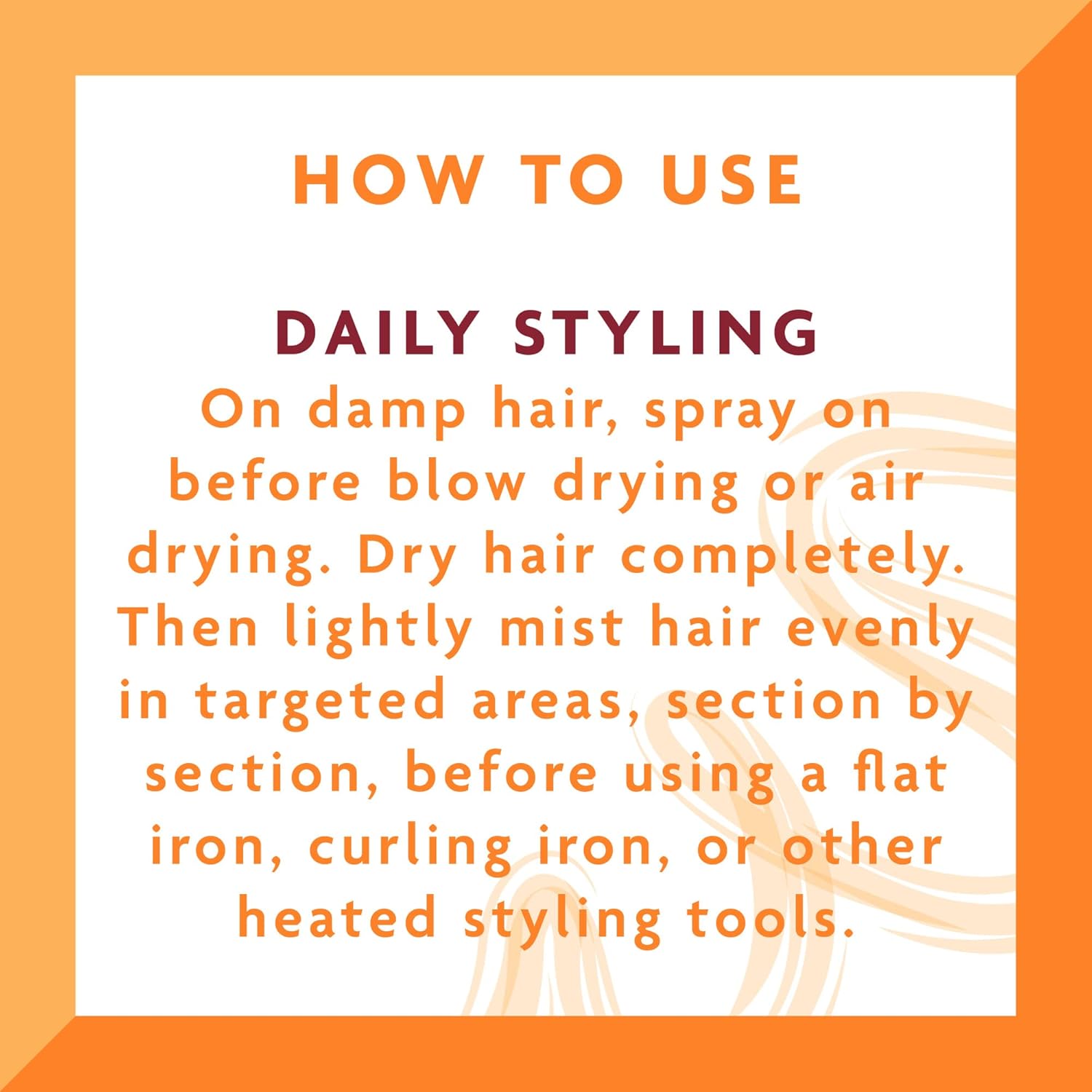 HOW TO USE

DAILY STYLING
On damp hair, spray on before blow drying or air drying. Dry hair completely. Then lightly mist hair evenly in targeted areas, section by section, before using a flat iron, curling iron, or other heated styling tools.